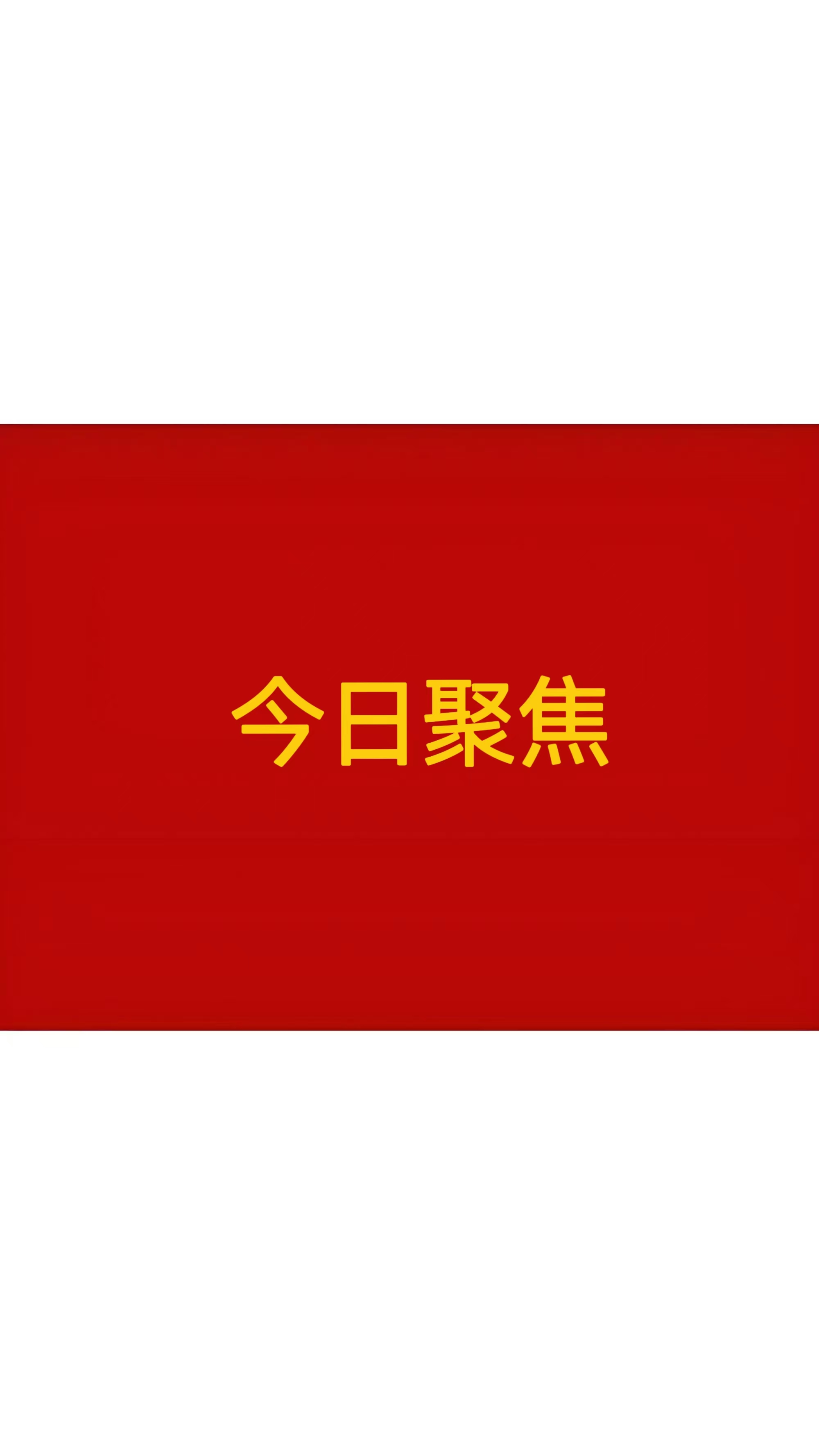 今日聚焦